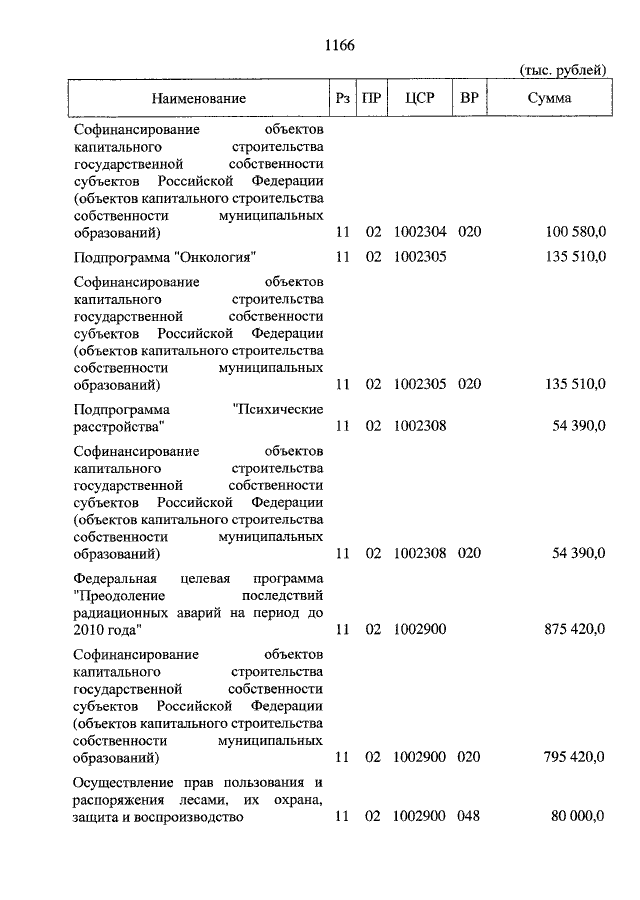 1166

(тыс. рублей)

| Наименование | Рз | ПР | ЦСР | ВР | Сумма |
|---|---|---|---|---|---|
| Софинансирование объектов капитального строительства государственной собственности субъектов Российской Федерации (объектов капитального строительства собственности муниципальных образований) | 11 | 02 | 1002304 | 020 | 100 580,0 |
| Подпрограмма "Онкология" | 11 | 02 | 1002305 | | 135 510,0 |
| Софинансирование объектов капитального строительства государственной собственности субъектов Российской Федерации (объектов капитального строительства собственности муниципальных образований) | 11 | 02 | 1002305 | 020 | 135 510,0 |
| Подпрограмма "Психические расстройства" | 11 | 02 | 1002308 | | 54 390,0 |
| Софинансирование объектов капитального строительства государственной собственности субъектов Российской Федерации (объектов капитального строительства собственности муниципальных образований) | 11 | 02 | 1002308 | 020 | 54 390,0 |
| Федеральная целевая программа "Преодоление последствий радиационных аварий на период до 2010 года" | 11 | 02 | 1002900 | | 875 420,0 |
| Софинансирование объектов капитального строительства государственной собственности субъектов Российской Федерации (объектов капитального строительства собственности муниципальных образований) | 11 | 02 | 1002900 | 020 | 795 420,0 |
| Осуществление прав пользования и распоряжения лесами, их охрана, защита и воспроизводство | 11 | 02 | 1002900 | 048 | 80 000,0 |